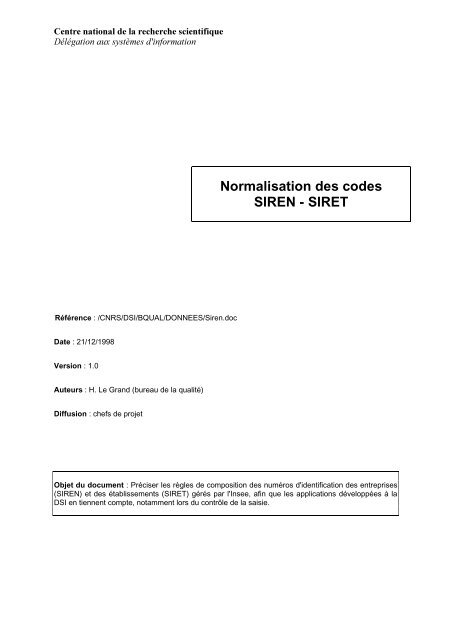 Centre national de la recherche scientifique
Délégation aux systèmes d'information

Normalisation des codes
SIREN - SIRET

Référence : /CNRS/DSI/BQUAL/DONNEES/Siren.doc

Date : 21/12/1998

Version : 1.0

Auteurs : H. Le Grand (bureau de la qualité)

Diffusion : chefs de projet

Objet du document : Préciser les règles de composition des numéros d'identification des entreprises (SIREN) et des établissements (SIRET) gérés par l'Insee, afin que les applications développées à la DSI en tiennent compte, notamment lors du contrôle de la saisie.